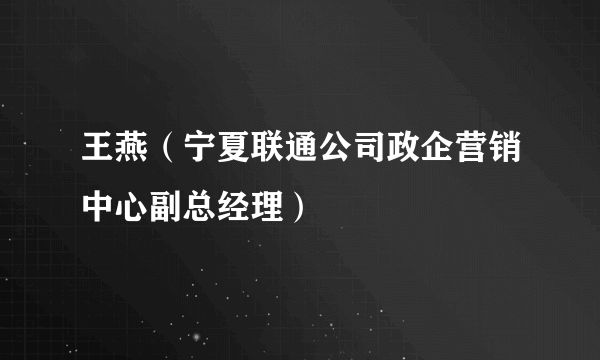 王燕（宁夏联通公司政企营销中心副总经理）